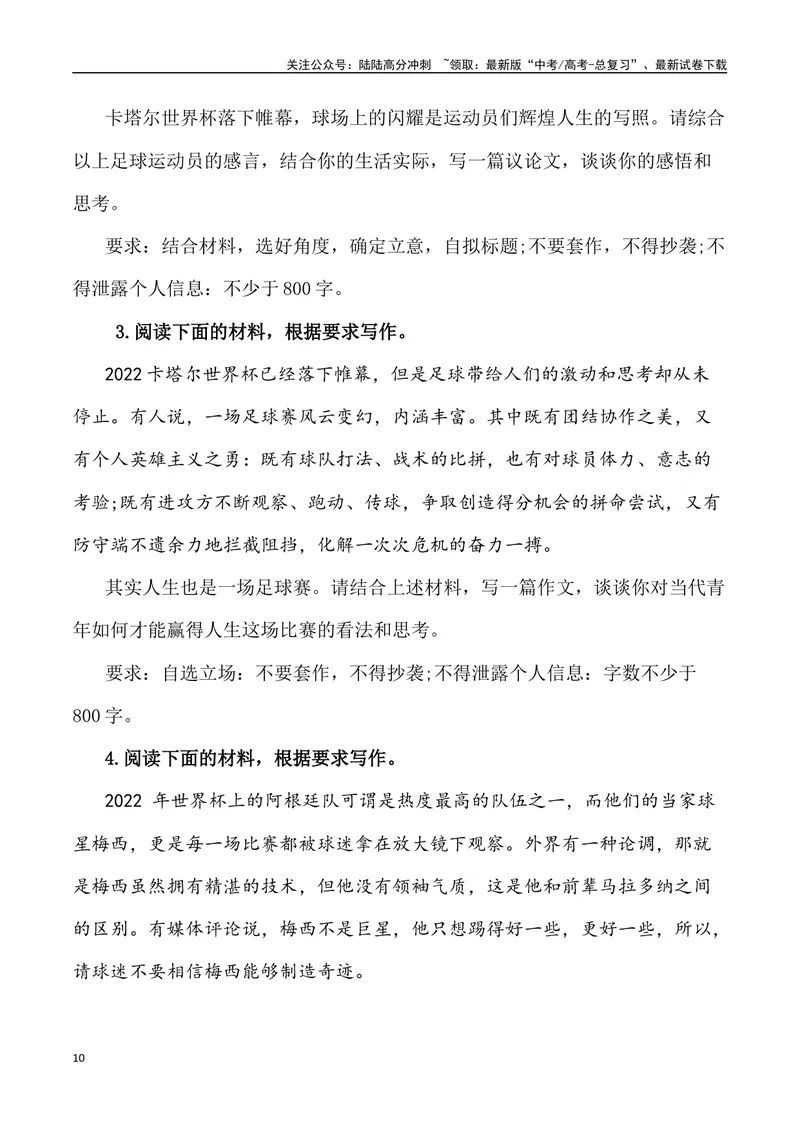 关注公众号：陆陆高分冲刺 ~领取：最新版“中考/高考-总复习”、最新试卷下载

卡塔尔世界杯落下帷幕，球场上的闪耀是运动员们辉煌人生的写照。请综合以上足球运动员的感言，结合你的生活实际，写一篇议论文，谈谈你的感悟和思考。

要求：结合材料，选好角度，确定立意，自拟标题;不要套作，不得抄袭;不得泄露个人信息：不少于800字。

3.阅读下面的材料，根据要求写作。

2022卡塔尔世界杯已经落下帷幕，但是足球带给人们的激动和思考却从未停止。有人说，一场足球赛风云变幻，内涵丰富。其中既有团结协作之美，又有个人英雄主义之勇：既有球队打法、战术的比拼，也有对球员体力、意志的考验;既有进攻方不断观察、跑动、传球，争取创造得分机会的拼命尝试，又有防守端不遗余力地拦截阻挡，化解一次次危机的奋力一搏。

其实人生也是一场足球赛。请结合上述材料，写一篇作文，谈谈你对当代青年如何才能赢得人生这场比赛的看法和思考。

要求：自选立场：不要套作，不得抄袭;不得泄露个人信息：字数不少于800字。

4.阅读下面的材料，根据要求写作。

2022年世界杯上的阿根廷队可谓是热度最高的队伍之一，而他们的当家球星梅西，更是每一场比赛都被球迷拿在放大镜下观察。外界有一种论调，那就是梅西虽然拥有精湛的技术，但他没有领袖气质，这是他和前辈马拉多纳之间的区别。有媒体评论说，梅西不是巨星，他只想踢得好一些，更好一些，所以，请球迷不要相信梅西能够制造奇迹。

10